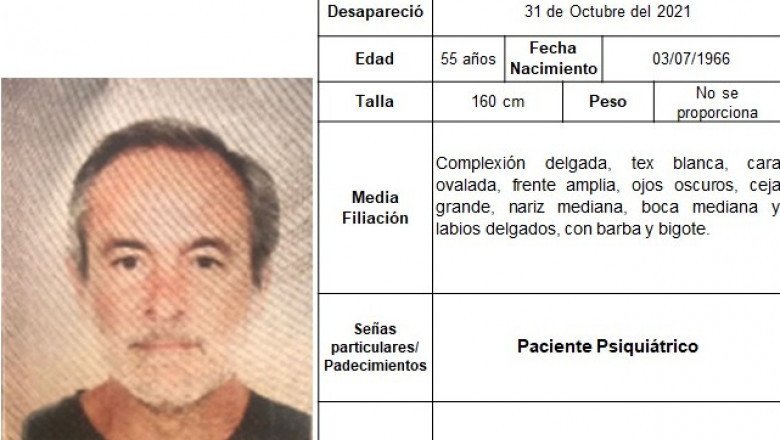 | Desapareció | 31 de Octubre del 2021 | | |
|---|---|---|---|
| Edad | 55 años | Fecha Nacimiento | 03/07/1966 |
| Talla | 160 cm | Peso | No se proporciona |
| Media Filiación | Complexión delgada, tex blanca, cara ovalada, frente amplia, ojos oscuros, ceja grande, nariz mediana, boca mediana y labios delgados, con barba y bigote. | | |
| Señas particulares/ Padecimientos | Paciente Psiquiátrico | | |